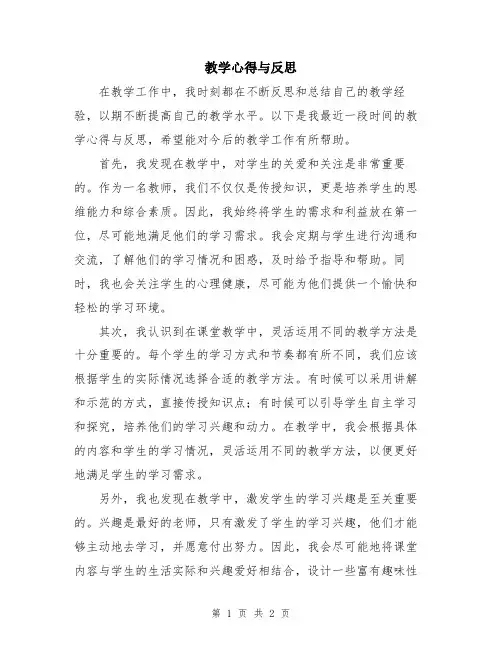 教学心得与反思

在教学工作中，我时刻都在不断反思和总结自己的教学经验，以期不断提高自己的教学水平。以下是我最近一段时间的教学心得与反思，希望能对今后的教学工作有所帮助。

首先，我发现在教学中，对学生的关爱和关注是非常重要的。作为一名教师，我们不仅仅是传授知识，更是培养学生的思维能力和综合素质。因此，我始终将学生的需求和利益放在第一位，尽可能地满足他们的学习需求。我会定期与学生进行沟通和交流，了解他们的学习情况和困惑，及时给予指导和帮助。同时，我也会关注学生的心理健康，尽可能为他们提供一个愉快和轻松的学习环境。

其次，我认识到在课堂教学中，灵活运用不同的教学方法是十分重要的。每个学生的学习方式和节奏都有所不同，我们应该根据学生的实际情况选择合适的教学方法。有时候可以采用讲解和示范的方式，直接传授知识点；有时候可以引导学生自主学习和探究，培养他们的学习兴趣和动力。在教学中，我会根据具体的内容和学生的学习情况，灵活运用不同的教学方法，以便更好地满足学生的学习需求。

另外，我也发现在教学中，激发学生的学习兴趣是至关重要的。兴趣是最好的老师，只有激发了学生的学习兴趣，他们才能够主动地去学习，并愿意付出努力。因此，我会尽可能地将课堂内容与学生的生活实际和兴趣爱好相结合，设计一些富有趣味性

第 1 页 共 2 页